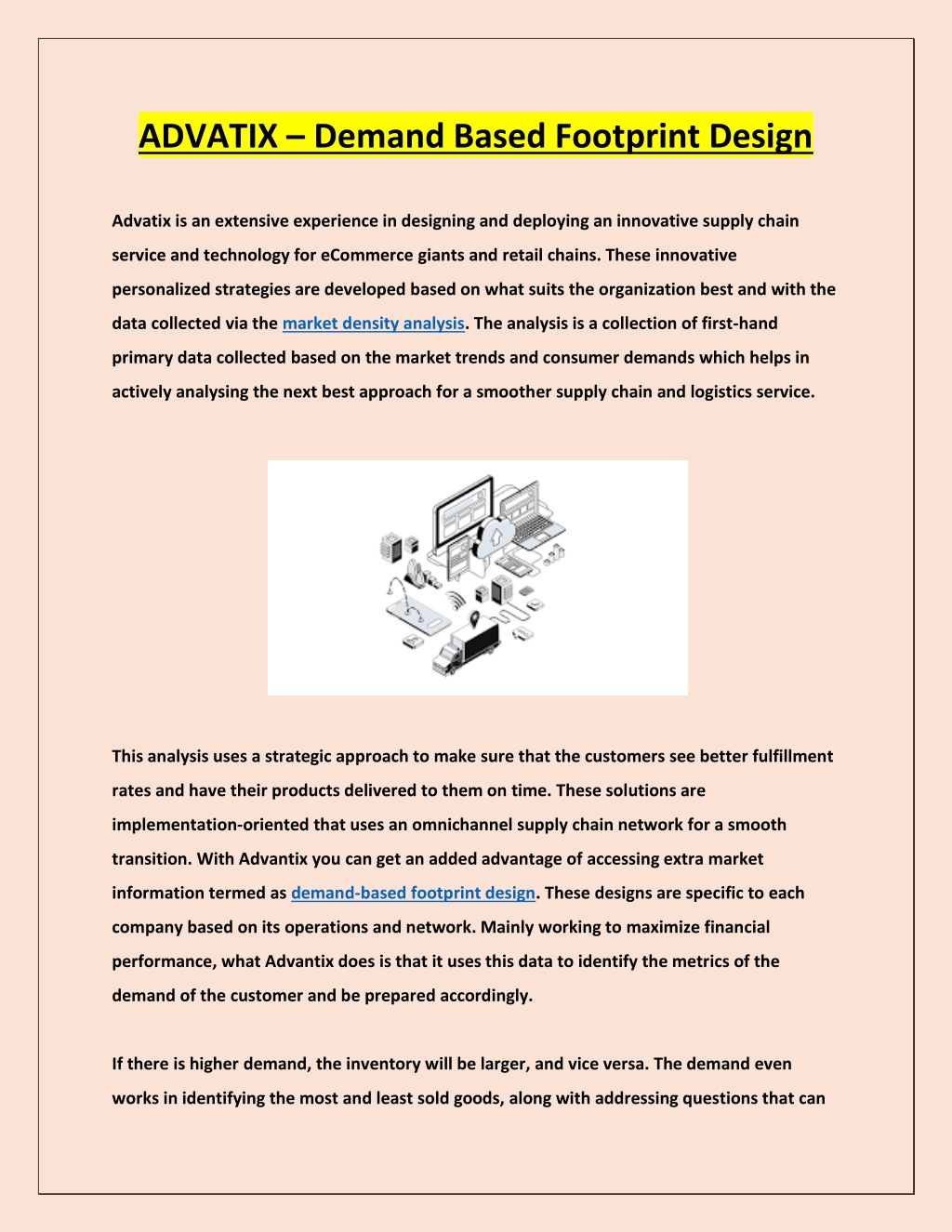 ADVATIX – Demand Based Footprint Design

Advatix is an extensive experience in designing and deploying an innovative supply chain service and technology for eCommerce giants and retail chains. These innovative personalized strategies are developed based on what suits the organization best and with the data collected via the market density analysis. The analysis is a collection of first-hand primary data collected based on the market trends and consumer demands which helps in actively analysing the next best approach for a smoother supply chain and logistics service.

This analysis uses a strategic approach to make sure that the customers see better fulfillment rates and have their products delivered to them on time. These solutions are implementation-oriented that uses an omnichannel supply chain network for a smooth transition. With Advantix you can get an added advantage of accessing extra market information termed as demand-based footprint design. These designs are specific to each company based on its operations and network. Mainly working to maximize financial performance, what Advantix does is that it uses this data to identify the metrics of the demand of the customer and be prepared accordingly.

If there is higher demand, the inventory will be larger, and vice versa. The demand even works in identifying the most and least sold goods, along with addressing questions that can